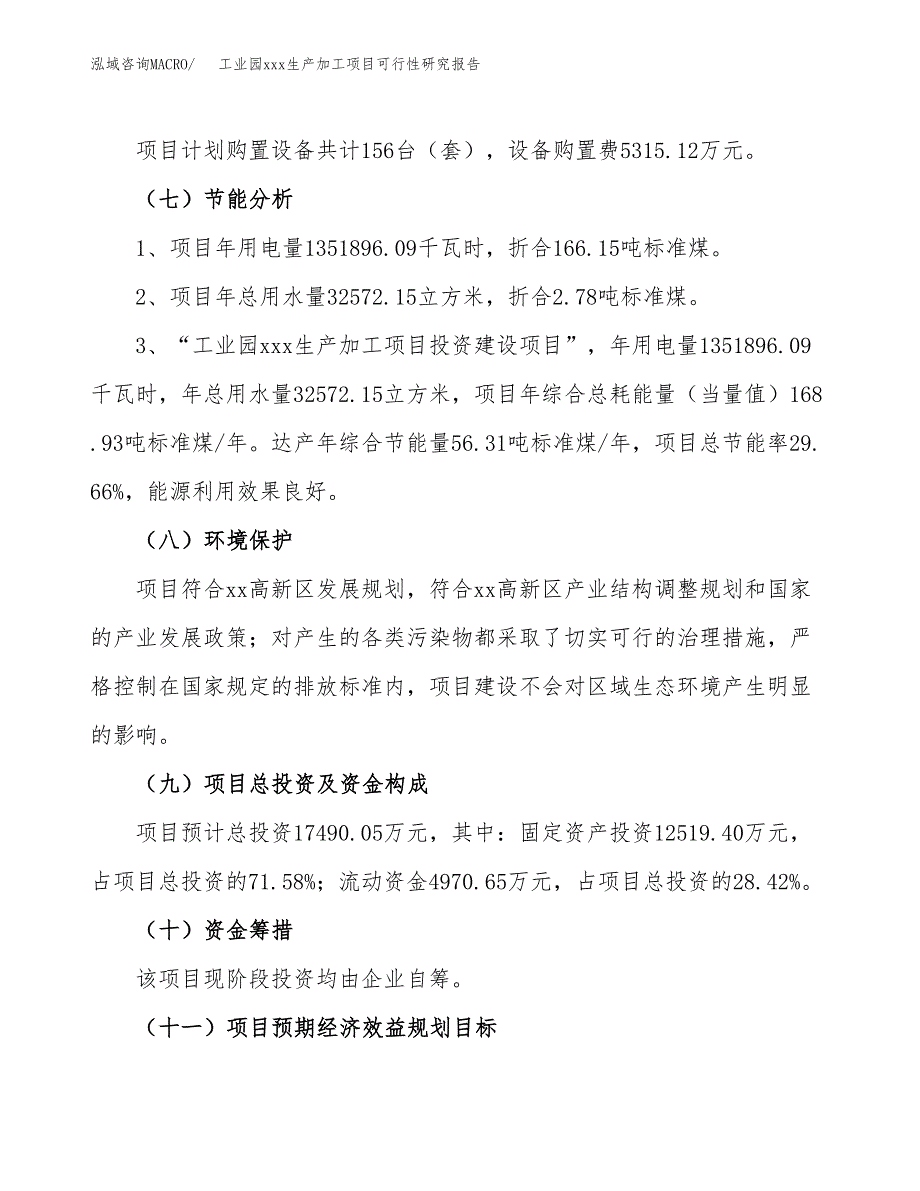 泓域咨询MACRO/　工业园xxx生产加工项目可行性研究报告

项目计划购置设备共计156台（套），设备购置费5315.12万元。

（七）节能分析

1、项目年用电量1351896.09千瓦时，折合166.15吨标准煤。

2、项目年总用水量32572.15立方米，折合2.78吨标准煤。

3、“工业园xxx生产加工项目投资建设项目”，年用电量1351896.09千瓦时，年总用水量32572.15立方米，项目年综合总耗能量（当量值）168.93吨标准煤/年。达产年综合节能量56.31吨标准煤/年，项目总节能率29.66%，能源利用效果良好。

（八）环境保护

项目符合xx高新区发展规划，符合xx高新区产业结构调整规划和国家的产业发展政策；对产生的各类污染物都采取了切实可行的治理措施，严格控制在国家规定的排放标准内，项目建设不会对区域生态环境产生明显的影响。

（九）项目总投资及资金构成

项目预计总投资17490.05万元，其中：固定资产投资12519.40万元，占项目总投资的71.58%；流动资金4970.65万元，占项目总投资的28.42%。

（十）资金筹措

该项目现阶段投资均由企业自筹。

（十一）项目预期经济效益规划目标